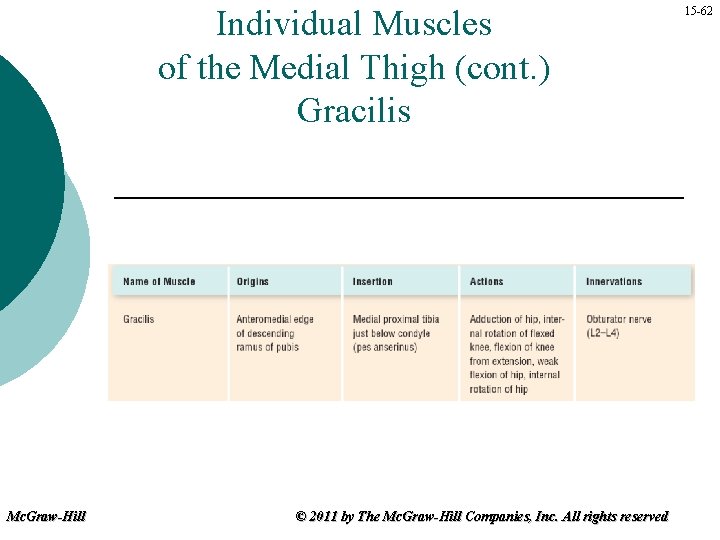 15-62

Individual Muscles of the Medial Thigh (cont.) Gracilis

| Name of Muscle | Origins | Insertion | Actions | Innervations |
|---|---|---|---|---|
| Gracilis | Anteromedial edge of descending ramus of pubis | Medial proximal tibia just below condyle (pes anserinus) | Adduction of hip, internal rotation of flexed knee, flexion of knee from extension, weak flexion of hip, internal rotation of hip | Obturator nerve (L2–L4) |

McGraw-Hill © 2011 by The McGraw-Hill Companies, Inc. All rights reserved